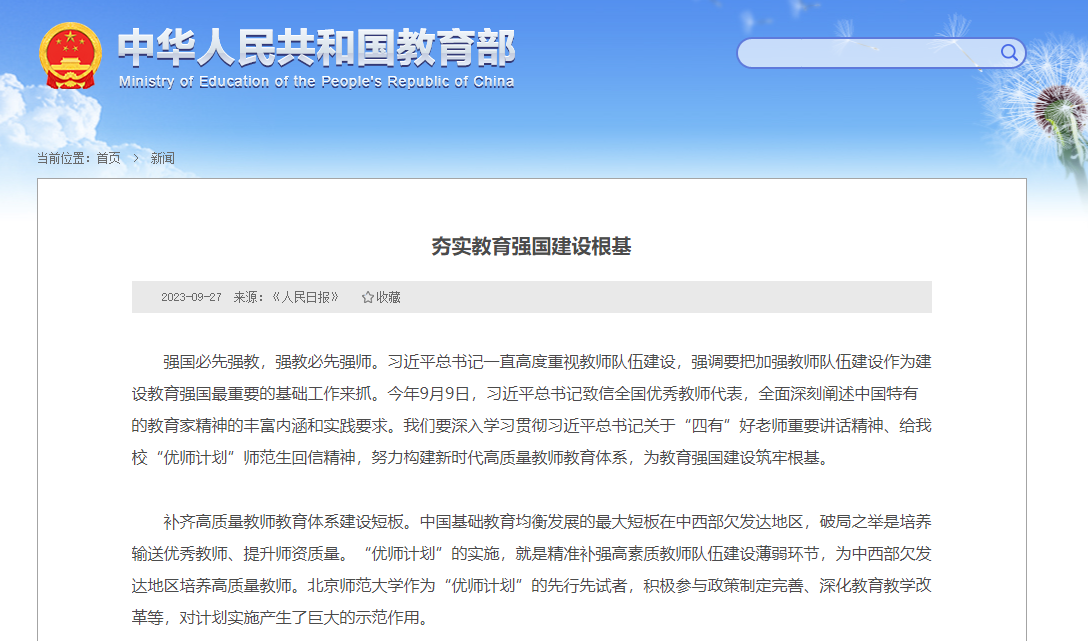 中华人民共和国教育部
Ministry of Education of the People's Republic of China

当前位置：首页 > 新闻

夯实教育强国建设根基

2023-09-27 来源：《人民日报》 收藏

强国必先强教，强教必先强师。习近平总书记一直高度重视教师队伍建设，强调要把加强教师队伍建设作为建设教育强国最重要的基础工作来抓。今年9月9日，习近平总书记致信全国优秀教师代表，全面深刻阐述中国特有的教育家精神的丰富内涵和实践要求。我们要深入学习贯彻习近平总书记关于“四有”好老师重要讲话精神、给我校“优师计划”师范生回信精神，努力构建新时代高质量教师教育体系，为教育强国建设筑牢根基。

补齐高质量教师教育体系建设短板。中国基础教育均衡发展的最大短板在中西部欠发达地区，破局之举是培养输送优秀教师、提升师资质量。“优师计划”的实施，就是精准补强高素质教师队伍建设薄弱环节，为中西部欠发达地区培养高质量教师。北京师范大学作为“优师计划”的先行先试者，积极参与政策制定完善、深化教育教学改革等，对计划实施产生了巨大的示范作用。